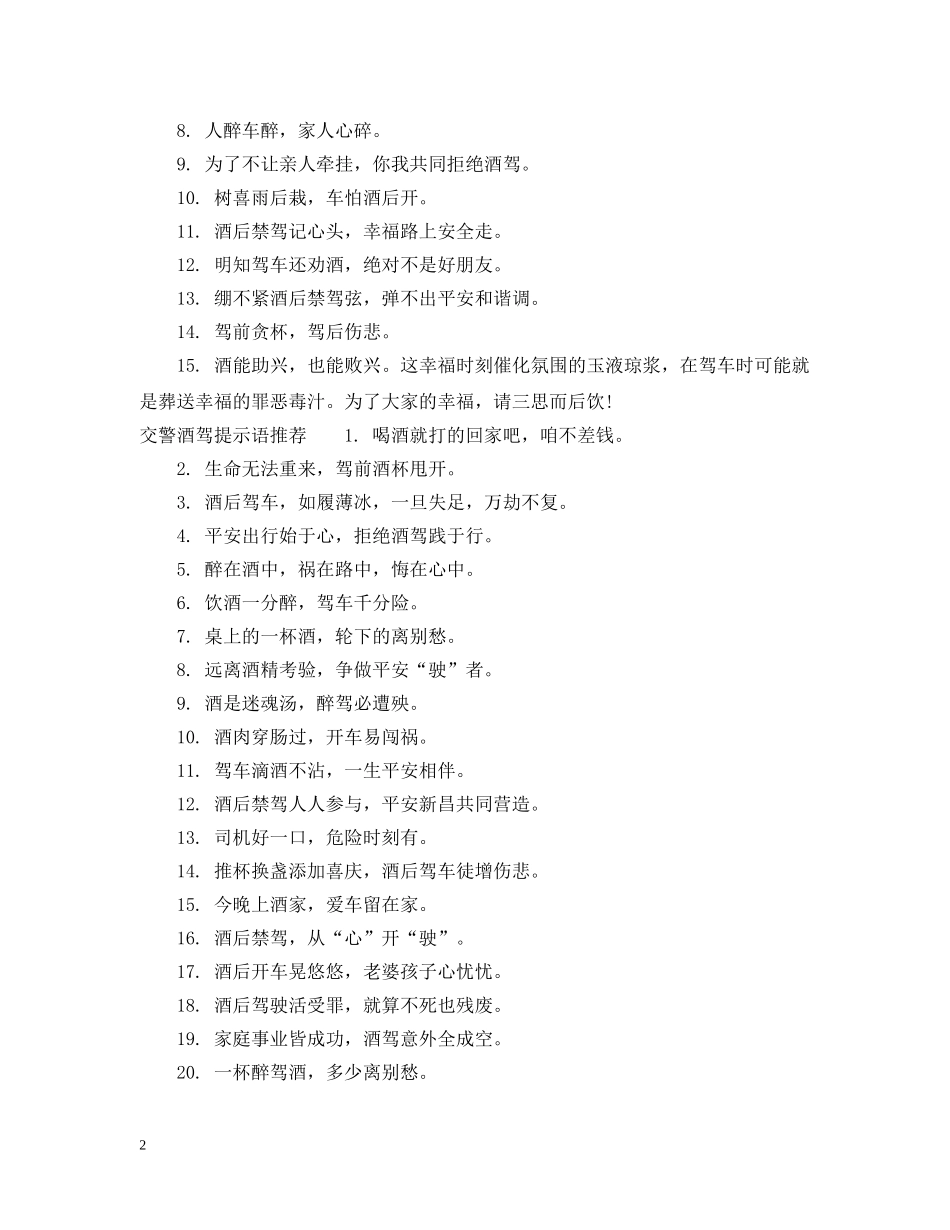 8. 人醉车醉，家人心碎。

9. 为了不让亲人牵挂，你我共同拒绝酒驾。

10. 树喜雨后栽，车怕酒后开。

11. 酒后禁驾记心头，幸福路上安全走。

12. 明知驾车还劝酒，绝对不是好朋友。

13. 绷不紧酒后禁驾弦，弹不出平安和谐调。

14. 驾前贪杯，驾后伤悲。

15. 酒能助兴，也能败兴。这幸福时刻催化氛围的玉液琼浆，在驾车时可能就是葬送幸福的罪恶毒汁。为了大家的幸福，请三思而后饮！

交警酒驾提示语推荐 1. 喝酒就打的回家吧，咱不差钱。

2. 生命无法重来，驾前酒杯甩开。

3. 酒后驾车，如履薄冰，一旦失足，万劫不复。

4. 平安出行始于心，拒绝酒驾践于行。

5. 醉在酒中，祸在路中，悔在心中。

6. 饮酒一分醉，驾车千分险。

7. 桌上的一杯酒，轮下的离别愁。

8. 远离酒精考验，争做平安“驶”者。

9. 酒是迷魂汤，醉驾必遭殃。

10. 酒肉穿肠过，开车易闯祸。

11. 驾车滴酒不沾，一生平安相伴。

12. 酒后禁驾人人参与，平安新昌共同营造。

13. 司机好一口，危险时刻有。

14. 推杯换盏添加喜庆，酒后驾车徒增伤悲。

15. 今晚上酒家，爱车留在家。

16. 酒后禁驾，从“心”开“驶”。

17. 酒后开车晃悠悠，老婆孩子心忧忧。

18. 酒后驾驶活受罪，就算不死也残废。

19. 家庭事业皆成功，酒驾意外全成空。

20. 一杯醉驾酒，多少离别愁。

2